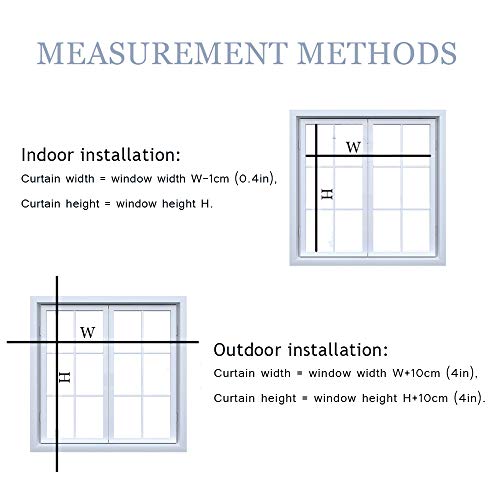 MEASUREMENT METHODS

Indoor installation:

Curtain width = window width W-1cm (0.4in),

Curtain height = window height H.

W

H

W

H

Outdoor installation:

Curtain width = window width W+10cm (4in),

Curtain height = window height H+10cm (4in).